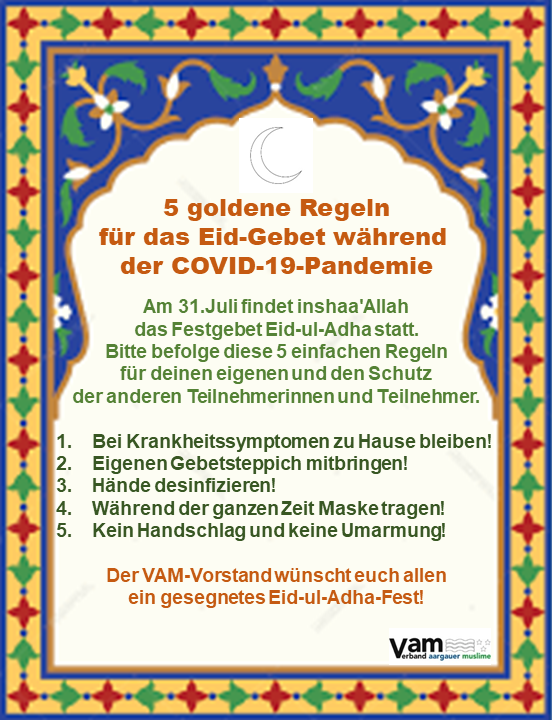 5 goldene Regeln
für das Eid-Gebet während
der COVID-19-Pandemie

Am 31.Juli findet inshaa'Allah
das Festgebet Eid-ul-Adha statt.
Bitte befolge diese 5 einfachen Regeln
für deinen eigenen und den Schutz
der anderen Teilnehmerinnen und Teilnehmer.

1. Bei Krankheitssymptomen zu Hause bleiben!
2. Eigenen Gebetsteppich mitbringen!
3. Hände desinfizieren!
4. Während der ganzen Zeit Maske tragen!
5. Kein Handschlag und keine Umarmung!

Der VAM-Vorstand wünscht euch allen
ein gesegnetes Eid-ul-Adha-Fest!

vam
Verband aargauer muslime